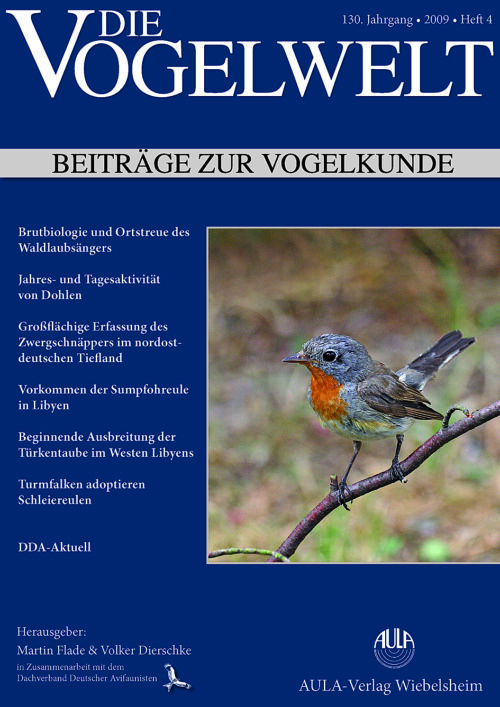 DIE VOGELWELT

130. Jahrgang • 2009 • Heft 4

BEITRÄGE ZUR VOGELKUNDE

Brutbiologie und Ortstreue des Waldlaubsängers

Jahres- und Tagesaktivität von Dohlen

Großflächige Erfassung des Zwergschnäppers im nordostdeutschen Tiefland

Vorkommen der Sumpfohreule in Libyen

Beginnende Ausbreitung der Türkentaube im Westen Libyens

Turmfalken adoptieren Schleiereulen

DDA-Aktuell

Herausgeber:
Martin Flade & Volker Dierschke
in Zusammenarbeit mit dem
Dachverband Deutscher Avifaunisten

AULA

AULA-Verlag Wiebelsheim